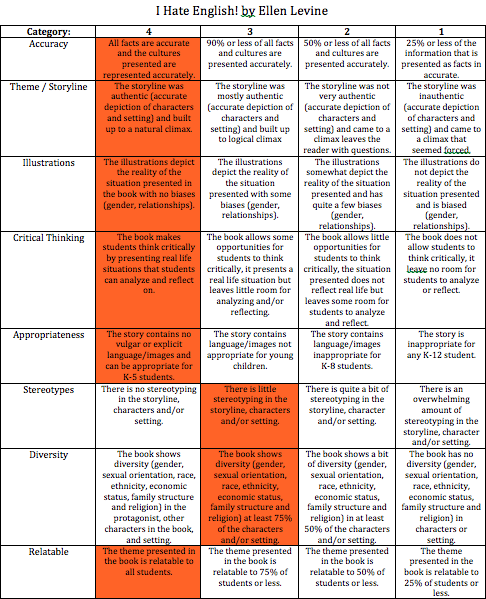 I Hate English! by Ellen Levine

| Category: | 4 | 3 | 2 | 1 |
|---|---|---|---|---|
| Accuracy | All facts are accurate and the cultures presented are represented accurately. | 90% or less of all facts and cultures are presented accurately. | 50% or less of all facts and cultures are presented accurately. | 25% or less of the information that is presented as facts in accurate. |
| Theme / Storyline | The storyline was authentic (accurate depiction of characters and setting) and built up to a natural climax. | The storyline was mostly authentic (accurate depiction of characters and setting) and built up to logical climax | The storyline was not very authentic (accurate depiction of characters and setting) and came to a climax leaves the reader with questions. | The storyline was inauthentic (accurate depiction of characters and setting) and came to a climax that seemed forced. |
| Illustrations | The illustrations depict the reality of the situation presented in the book with no biases (gender, relationships). | The illustrations depict the reality of the situation presented with some biases (gender, relationships). | The illustrations somewhat depict the reality of the situation presented and has quite a few biases (gender, relationships). | The illustrations do not depict the reality of the situation presented and is biased (gender, relationships). |
| Critical Thinking | The book makes students think critically by presenting real life situations that students can analyze and reflect on. | The book allows some opportunities for students to think critically, it presents a real life situation but leaves little room for analyzing and/or reflecting. | The book allows little opportunities for students to think critically, the situation presented does not reflect real life but leaves some room for students to analyze and reflect. | The book does not allow students to think critically, it leave no room for students to analyze or reflect. |
| Appropriateness | The story contains no vulgar or explicit language/images and can be appropriate for K-5 students. | The story contains language/images not appropriate for young children. | The story contains language/images inappropriate for K-8 students. | The story is inappropriate for any K-12 student. |
| Stereotypes | There is no stereotyping in the storyline, characters and/or setting. | There is little stereotyping in the storyline, characters and/or setting. | There is quite a bit of stereotyping in the storyline, character and/or setting. | There is an overwhelming amount of stereotyping in the storyline, character and/or setting. |
| Diversity | The book shows diversity (gender, sexual orientation, race, ethnicity, economic status, family structure and religion) in the protagonist, other characters in the book, and setting. | The book shows diversity (gender, sexual orientation, race, ethnicity, economic status, family structure and religion) at least 75% of the characters and/or setting. | The book shows a bit of diversity (gender, sexual orientation, race, ethnicity, economic status, family structure and religion) in at least 50% of the characters and/or setting. | The book has no diversity (gender, sexual orientation, race, ethnicity, economic status, family structure and religion) in characters or setting. |
| Relatable | The theme presented in the book is relatable to all students. | The theme presented in the book is relatable to 75% of students or less. | The theme presented in the book is relatable to 50% of students or less. | The theme presented in the book is relatable to 25% of students or less. |